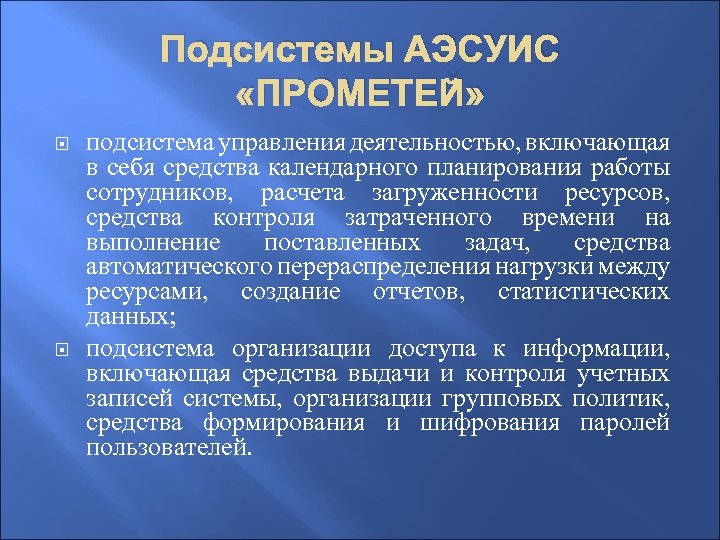 Подсистемы АЭСУИС «ПРОМЕТЕЙ»

подсистема управления деятельностью, включающая в себя средства календарного планирования работы сотрудников, расчета загруженности ресурсов, средства контроля затраченного времени на выполнение поставленных задач, средства автоматического перераспределения нагрузки между ресурсами, создание отчетов, статистических данных;

подсистема организации доступа к информации, включающая средства выдачи и контроля учетных записей системы, организации групповых политик, средства формирования и шифрования паролей пользователей.